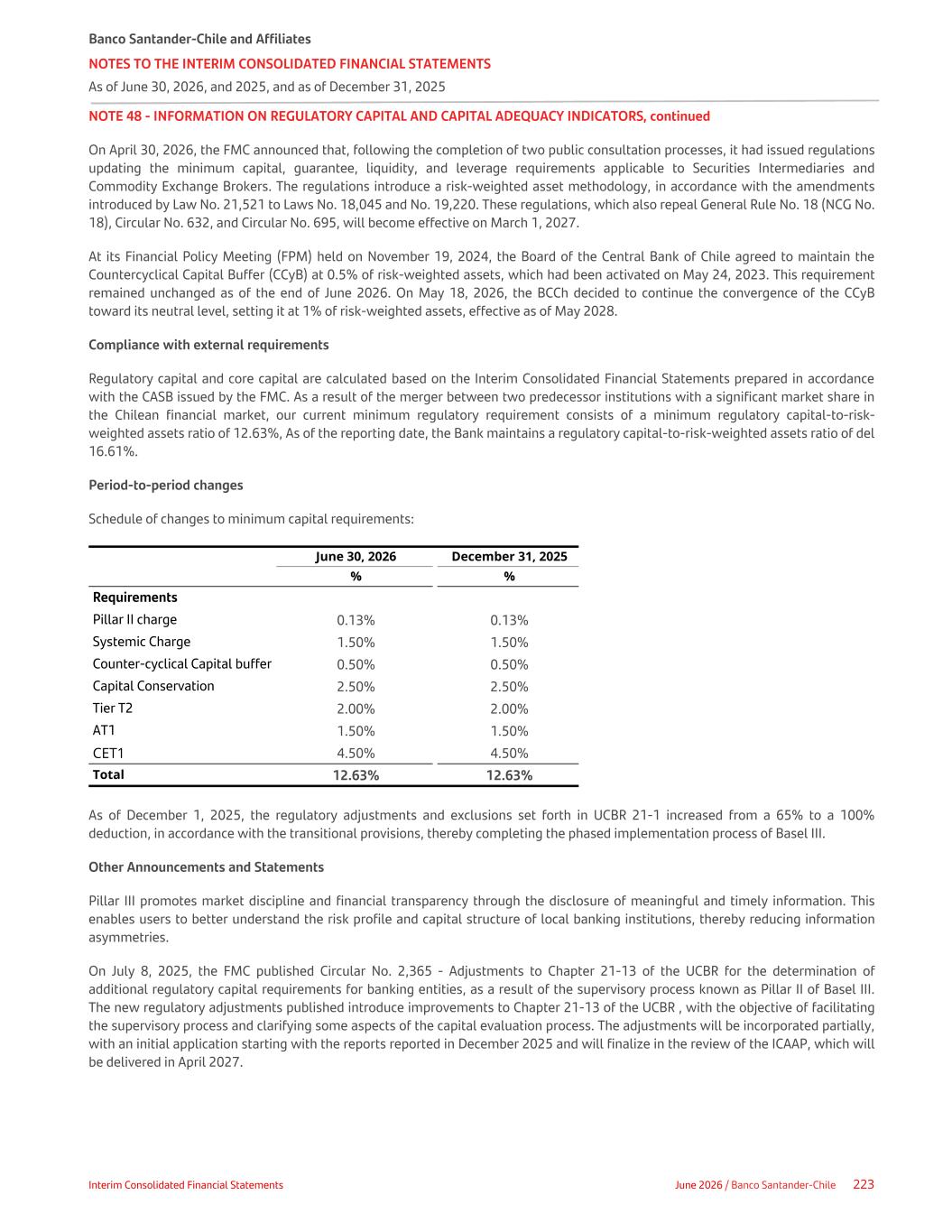 Banco Santander-Chile and Affiliates
NOTES TO THE INTERIM CONSOLIDATED FINANCIAL STATEMENTS
As of June 30, 2026, and 2025, and as of December 31, 2025

NOTE 48 - INFORMATION ON REGULATORY CAPITAL AND CAPITAL ADEQUACY INDICATORS, continued

On April 30, 2026, the FMC announced that, following the completion of two public consultation processes, it had issued regulations updating the minimum capital, guarantee, liquidity, and leverage requirements applicable to Securities Intermediaries and Commodity Exchange Brokers. The regulations introduce a risk-weighted asset methodology, in accordance with the amendments introduced by Law No. 21,521 to Laws No. 18,045 and No. 19,220. These regulations, which also repeal General Rule No. 18 (NCG No. 18), Circular No. 632, and Circular No. 695, will become effective on March 1, 2027.

At its Financial Policy Meeting (FPM) held on November 19, 2024, the Board of the Central Bank of Chile agreed to maintain the Countercyclical Capital Buffer (CCyB) at 0.5% of risk-weighted assets, which had been activated on May 24, 2023. This requirement remained unchanged as of the end of June 2026. On May 18, 2026, the BCCh decided to continue the convergence of the CCyB toward its neutral level, setting it at 1% of risk-weighted assets, effective as of May 2028.

Compliance with external requirements

Regulatory capital and core capital are calculated based on the Interim Consolidated Financial Statements prepared in accordance with the CASB issued by the FMC. As a result of the merger between two predecessor institutions with a significant market share in the Chilean financial market, our current minimum regulatory requirement consists of a minimum regulatory capital-to-risk-weighted assets ratio of 12.63%, As of the reporting date, the Bank maintains a regulatory capital-to-risk-weighted assets ratio of del 16.61%.

Period-to-period changes

Schedule of changes to minimum capital requirements:

| | June 30, 2026 | December 31, 2025 |
|---|---|---|
| | % | % |
| Requirements | | |
| Pillar II charge | 0.13% | 0.13% |
| Systemic Charge | 1.50% | 1.50% |
| Counter-cyclical Capital buffer | 0.50% | 0.50% |
| Capital Conservation | 2.50% | 2.50% |
| Tier T2 | 2.00% | 2.00% |
| AT1 | 1.50% | 1.50% |
| CET1 | 4.50% | 4.50% |
| Total | 12.63% | 12.63% |

As of December 1, 2025, the regulatory adjustments and exclusions set forth in UCBR 21-1 increased from a 65% to a 100% deduction, in accordance with the transitional provisions, thereby completing the phased implementation process of Basel III.

Other Announcements and Statements

Pillar III promotes market discipline and financial transparency through the disclosure of meaningful and timely information. This enables users to better understand the risk profile and capital structure of local banking institutions, thereby reducing information asymmetries.

On July 8, 2025, the FMC published Circular No. 2,365 - Adjustments to Chapter 21-13 of the UCBR for the determination of additional regulatory capital requirements for banking entities, as a result of the supervisory process known as Pillar II of Basel III. The new regulatory adjustments published introduce improvements to Chapter 21-13 of the UCBR , with the objective of facilitating the supervisory process and clarifying some aspects of the capital evaluation process. The adjustments will be incorporated partially, with an initial application starting with the reports reported in December 2025 and will finalize in the review of the ICAAP, which will be delivered in April 2027.

Interim Consolidated Financial Statements
June 2026 / Banco Santander-Chile 223